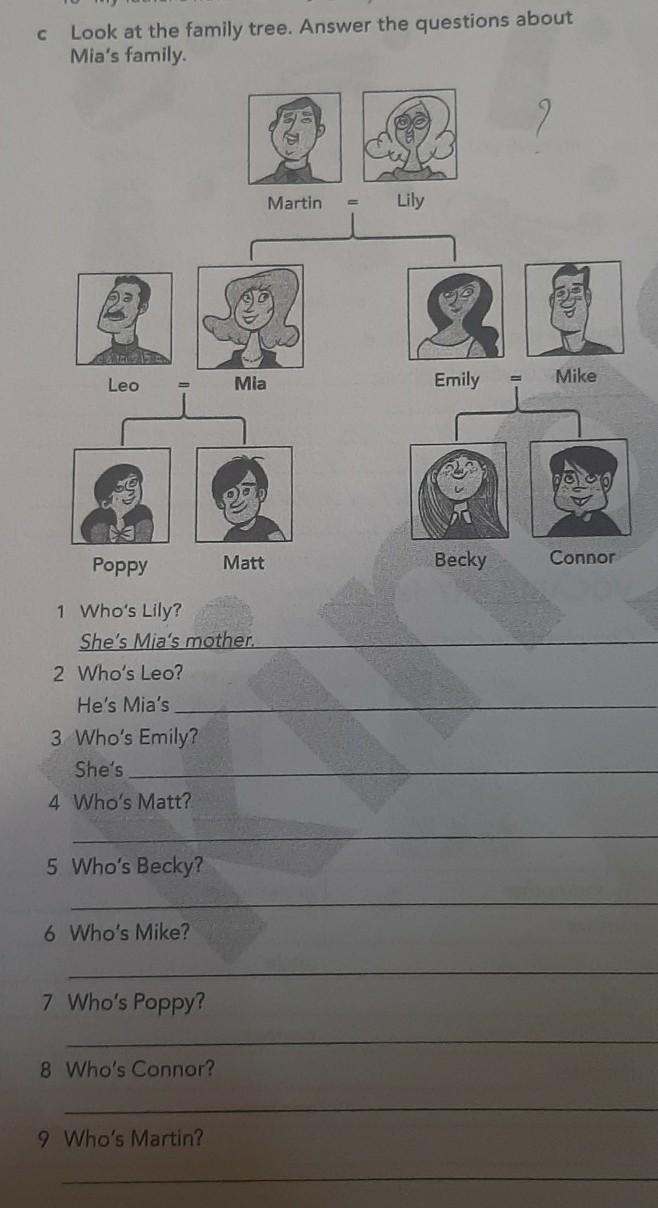 c Look at the family tree. Answer the questions about Mia's family.

?

Martin = Lily

Leo = Mia

Emily = Mike

Poppy

Matt

Becky

Connor

1 Who's Lily?
She's Mia's mother.

2 Who's Leo?
He's Mia's ____

3 Who's Emily?
She's ____

4 Who's Matt?
____

5 Who's Becky?
____

6 Who's Mike?
____

7 Who's Poppy?
____

8 Who's Connor?
____

9 Who's Martin?
____